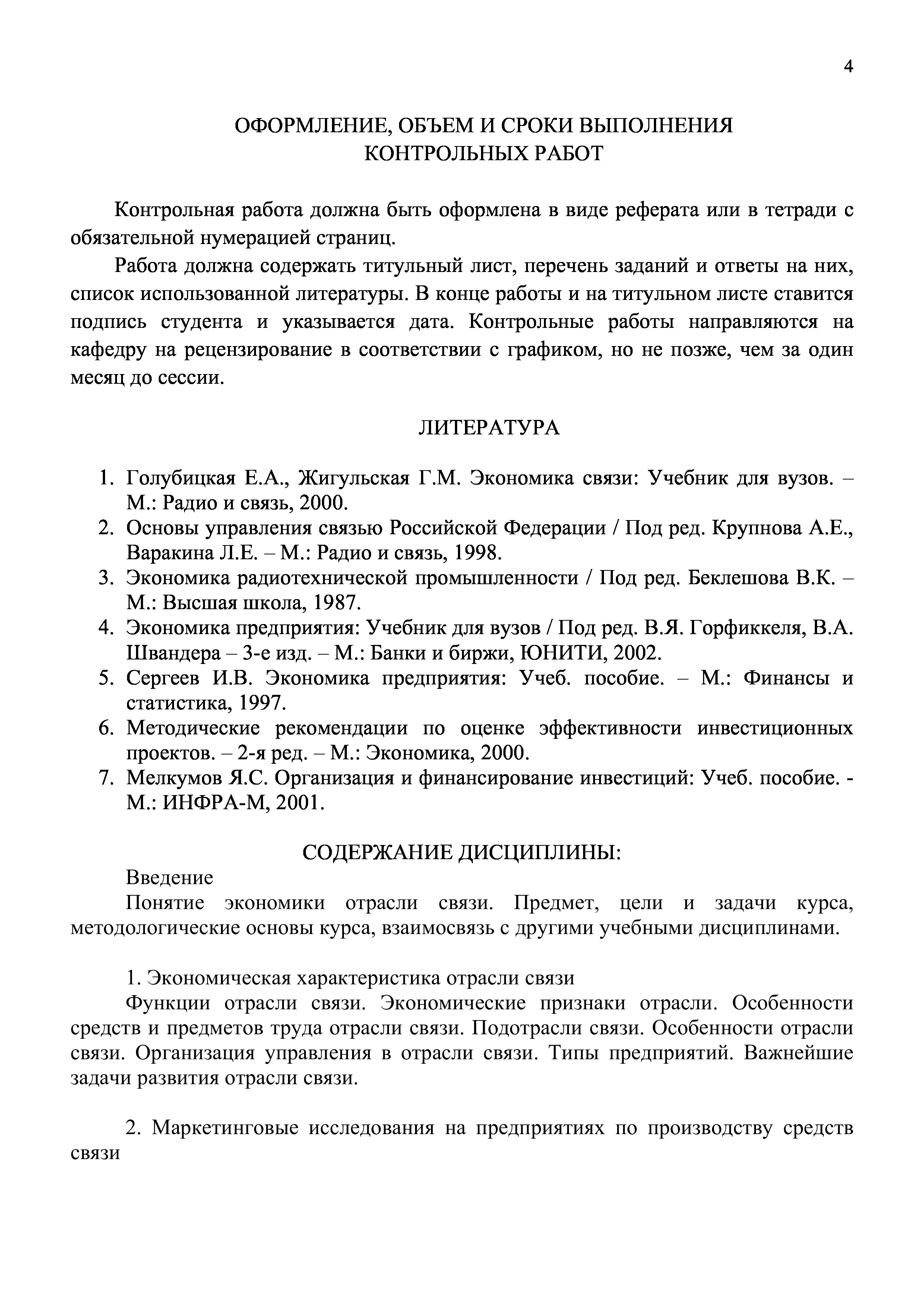 4

ОФОРМЛЕНИЕ, ОБЪЕМ И СРОКИ ВЫПОЛНЕНИЯ
КОНТРОЛЬНЫХ РАБОТ

Контрольная работа должна быть оформлена в виде реферата или в тетради с обязательной нумерацией страниц.

Работа должна содержать титульный лист, перечень заданий и ответы на них, список использованной литературы. В конце работы и на титульном листе ставится подпись студента и указывается дата. Контрольные работы направляются на кафедру на рецензирование в соответствии с графиком, но не позже, чем за один месяц до сессии.

ЛИТЕРАТУРА

1. Голубицкая Е.А., Жигульская Г.М. Экономика связи: Учебник для вузов. – М.: Радио и связь, 2000.
2. Основы управления связью Российской Федерации / Под ред. Крупнова А.Е., Варакина Л.Е. – М.: Радио и связь, 1998.
3. Экономика радиотехнической промышленности / Под ред. Беклешова В.К. – М.: Высшая школа, 1987.
4. Экономика предприятия: Учебник для вузов / Под ред. В.Я. Горфиккеля, В.А. Швандера – 3-е изд. – М.: Банки и биржи, ЮНИТИ, 2002.
5. Сергеев И.В. Экономика предприятия: Учеб. пособие. – М.: Финансы и статистика, 1997.
6. Методические рекомендации по оценке эффективности инвестиционных проектов. – 2-я ред. – М.: Экономика, 2000.
7. Мелкумов Я.С. Организация и финансирование инвестиций: Учеб. пособие. - М.: ИНФРА-М, 2001.

СОДЕРЖАНИЕ ДИСЦИПЛИНЫ:

Введение

Понятие экономики отрасли связи. Предмет, цели и задачи курса, методологические основы курса, взаимосвязь с другими учебными дисциплинами.

1. Экономическая характеристика отрасли связи

Функции отрасли связи. Экономические признаки отрасли. Особенности средств и предметов труда отрасли связи. Подотрасли связи. Особенности отрасли связи. Организация управления в отрасли связи. Типы предприятий. Важнейшие задачи развития отрасли связи.

2. Маркетинговые исследования на предприятиях по производству средств связи